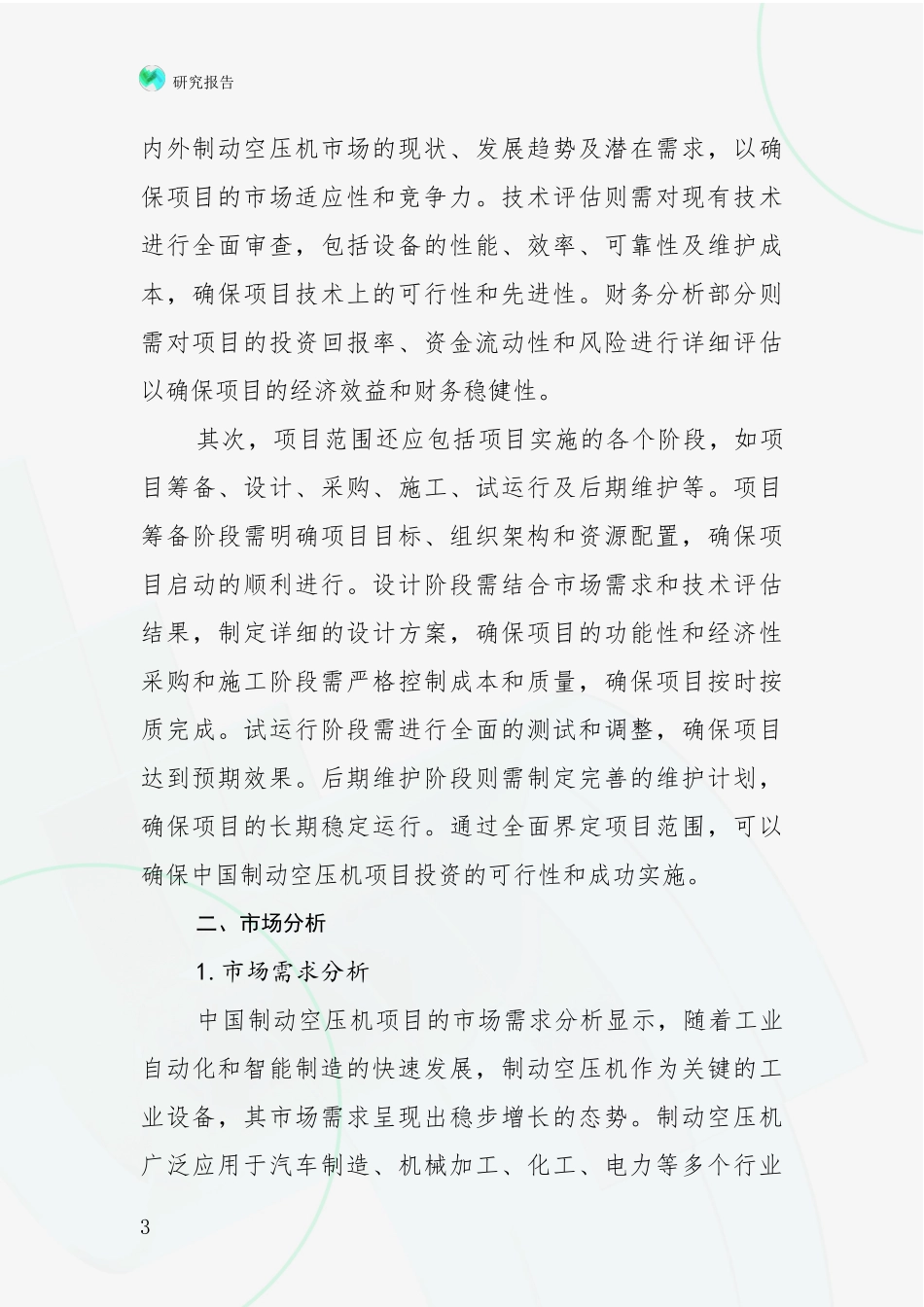 研究报告

内外制动空压机市场的现状、发展趋势及潜在需求，以确保项目的市场适应性和竞争力。技术评估则需对现有技术进行全面审查，包括设备的性能、效率、可靠性及维护成本，确保项目技术上的可行性和先进性。财务分析部分则需对项目的投资回报率、资金流动性和风险进行详细评估以确保项目的经济效益和财务稳健性。

其次，项目范围还应包括项目实施的各个阶段，如项目筹备、设计、采购、施工、试运行及后期维护等。项目筹备阶段需明确项目目标、组织架构和资源配置，确保项目启动的顺利进行。设计阶段需结合市场需求和技术评估结果，制定详细的设计方案，确保项目的功能性和经济性采购和施工阶段需严格控制成本和质量，确保项目按时按质完成。试运行阶段需进行全面的测试和调整，确保项目达到预期效果。后期维护阶段则需制定完善的维护计划，确保项目的长期稳定运行。通过全面界定项目范围，可以确保中国制动空压机项目投资的可行性和成功实施。

二、市场分析

1. 市场需求分析

中国制动空压机项目的市场需求分析显示，随着工业自动化和智能制造的快速发展，制动空压机作为关键的工业设备，其市场需求呈现出稳步增长的态势。制动空压机广泛应用于汽车制造、机械加工、化工、电力等多个行业

3